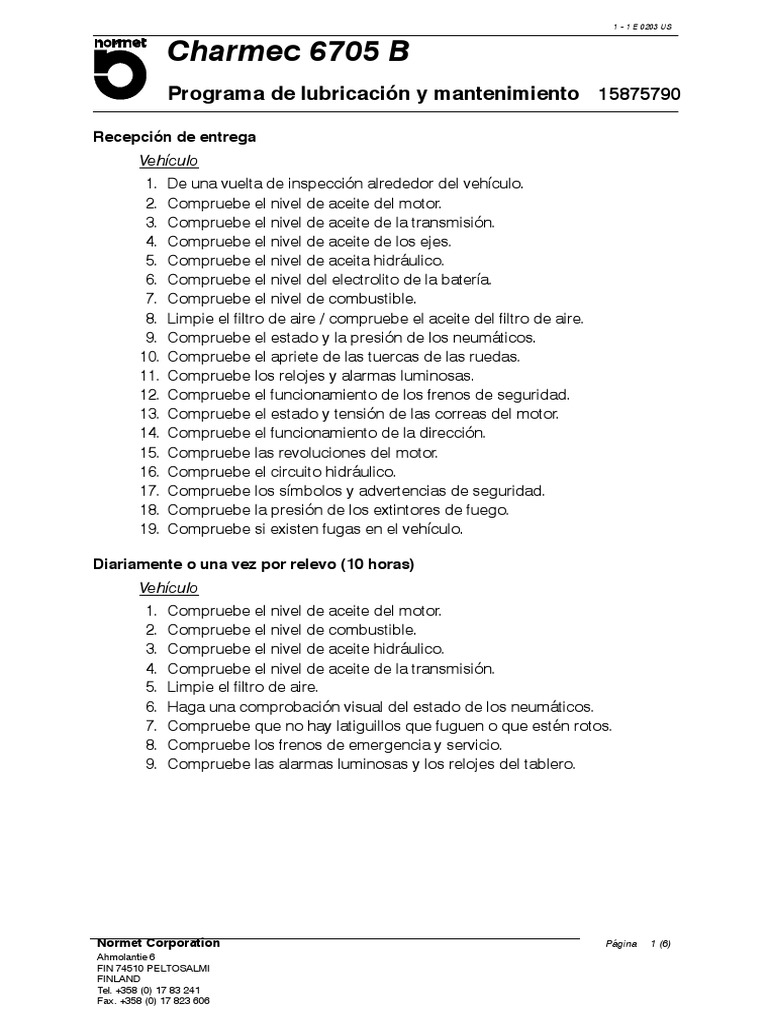 1 - 1 E 0203 US

normet

Charmec 6705 B

Programa de lubricación y mantenimiento 15875790

Recepción de entrega

Vehículo

1. De una vuelta de inspección alrededor del vehículo.
2. Compruebe el nivel de aceite del motor.
3. Compruebe el nivel de aceite de la transmisión.
4. Compruebe el nivel de aceite de los ejes.
5. Compruebe el nivel de aceita hidráulico.
6. Compruebe el nivel del electrolito de la batería.
7. Compruebe el nivel de combustible.
8. Limpie el filtro de aire / compruebe el aceite del filtro de aire.
9. Compruebe el estado y la presión de los neumáticos.
10. Compruebe el apriete de las tuercas de las ruedas.
11. Compruebe los relojes y alarmas luminosas.
12. Compruebe el funcionamiento de los frenos de seguridad.
13. Compruebe el estado y tensión de las correas del motor.
14. Compruebe el funcionamiento de la dirección.
15. Compruebe las revoluciones del motor.
16. Compruebe el circuito hidráulico.
17. Compruebe los símbolos y advertencias de seguridad.
18. Compruebe la presión de los extintores de fuego.
19. Compruebe si existen fugas en el vehículo.

Diariamente o una vez por relevo (10 horas)

Vehículo

1. Compruebe el nivel de aceite del motor.
2. Compruebe el nivel de combustible.
3. Compruebe el nivel de aceite hidráulico.
4. Compruebe el nivel de aceite de la transmisión.
5. Limpie el filtro de aire.
6. Haga una comprobación visual del estado de los neumáticos.
7. Compruebe que no hay latiguillos que fuguen o que estén rotos.
8. Compruebe los frenos de emergencia y servicio.
9. Compruebe las alarmas luminosas y los relojes del tablero.

Normet Corporation
Ahmolantie 6
FIN 74510 PELTOSALMI
FINLAND
Tel. +358 (0) 17 83 241
Fax. +358 (0) 17 823 606

Página 1 (6)